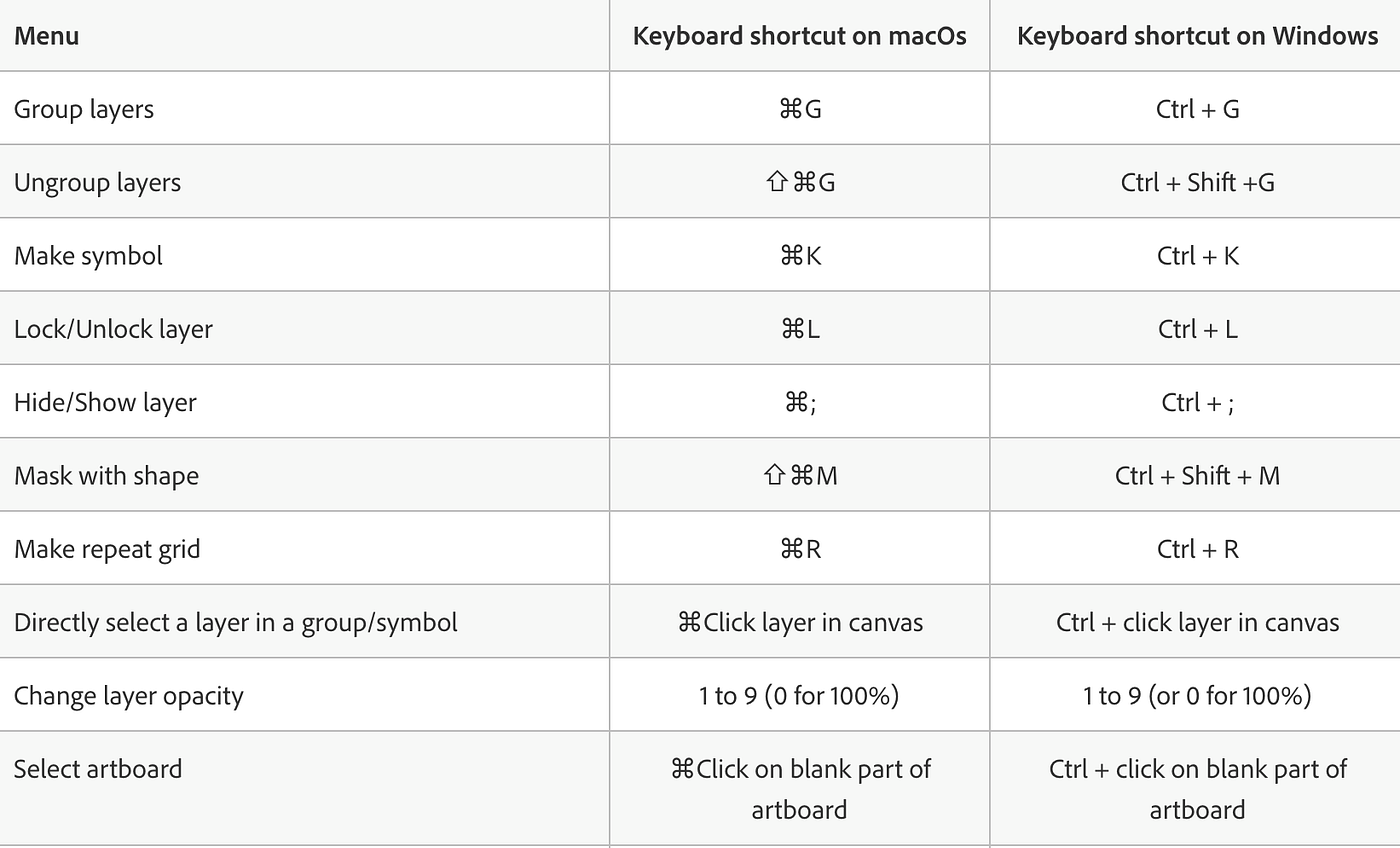 | Menu | Keyboard shortcut on macOs | Keyboard shortcut on Windows |
|---|---|---|
| Group layers | ⌘G | Ctrl + G |
| Ungroup layers | ⇧⌘G | Ctrl + Shift +G |
| Make symbol | ⌘K | Ctrl + K |
| Lock/Unlock layer | ⌘L | Ctrl + L |
| Hide/Show layer | ⌘; | Ctrl + ; |
| Mask with shape | ⇧⌘M | Ctrl + Shift + M |
| Make repeat grid | ⌘R | Ctrl + R |
| Directly select a layer in a group/symbol | ⌘Click layer in canvas | Ctrl + click layer in canvas |
| Change layer opacity | 1 to 9 (0 for 100%) | 1 to 9 (or 0 for 100%) |
| Select artboard | ⌘Click on blank part of artboard | Ctrl + click on blank part of artboard |